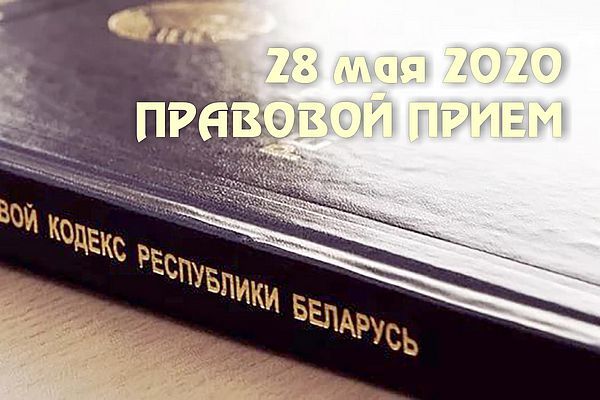 28 мая 2020
ПРАВОВОЙ ПРИЕМ

ВОЙ КОДЕКС РЕСПУБЛИКИ БЕЛАРУСЬ